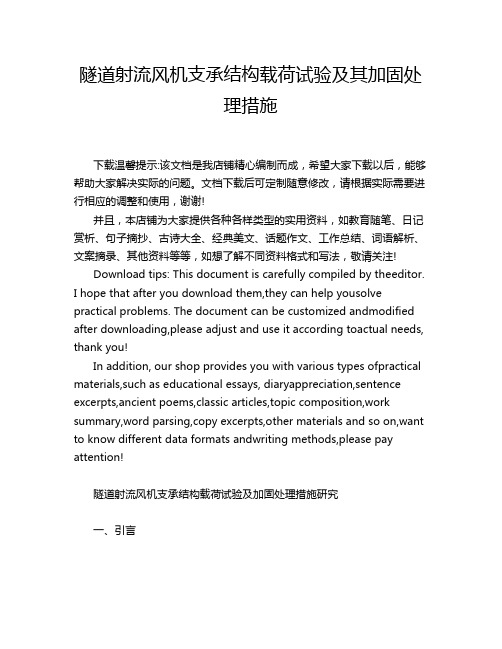 隧道射流风机支承结构载荷试验及其加固处理措施

下载温馨提示:该文档是我店铺精心编制而成，希望大家下载以后，能够帮助大家解决实际的问题。文档下载后可定制随意修改，请根据实际需要进行相应的调整和使用，谢谢!

并且，本店铺为大家提供各种各样类型的实用资料，如教育随笔、日记赏析、句子摘抄、古诗大全、经典美文、话题作文、工作总结、词语解析、文案摘录、其他资料等等，如想了解不同资料格式和写法，敬请关注!

Download tips: This document is carefully compiled by theeditor. I hope that after you download them,they can help yousolve practical problems. The document can be customized andmodified after downloading,please adjust and use it according toactual needs, thank you!

In addition, our shop provides you with various types ofpractical materials,such as educational essays, diaryappreciation,sentence excerpts,ancient poems,classic articles,topic composition,work summary,word parsing,copy excerpts,other materials and so on,want to know different data formats andwriting methods,please pay attention!

隧道射流风机支承结构载荷试验及加固处理措施研究

一、引言